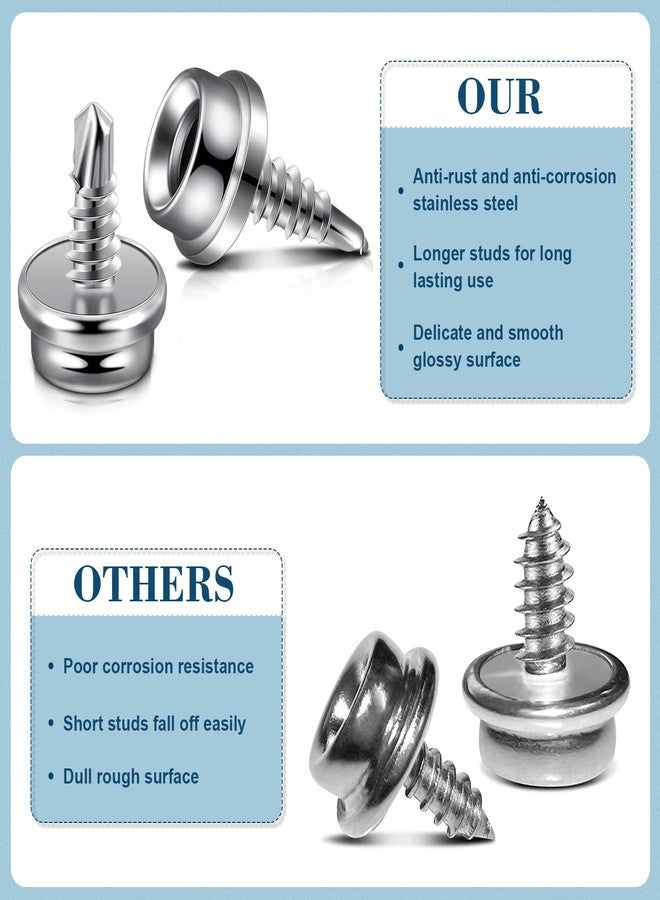 OUR

• Anti-rust and anti-corrosion stainless steel

• Longer studs for long lasting use

• Delicate and smooth glossy surface

OTHERS

• Poor corrosion resistance

• Short studs fall off easily

• Dull rough surface